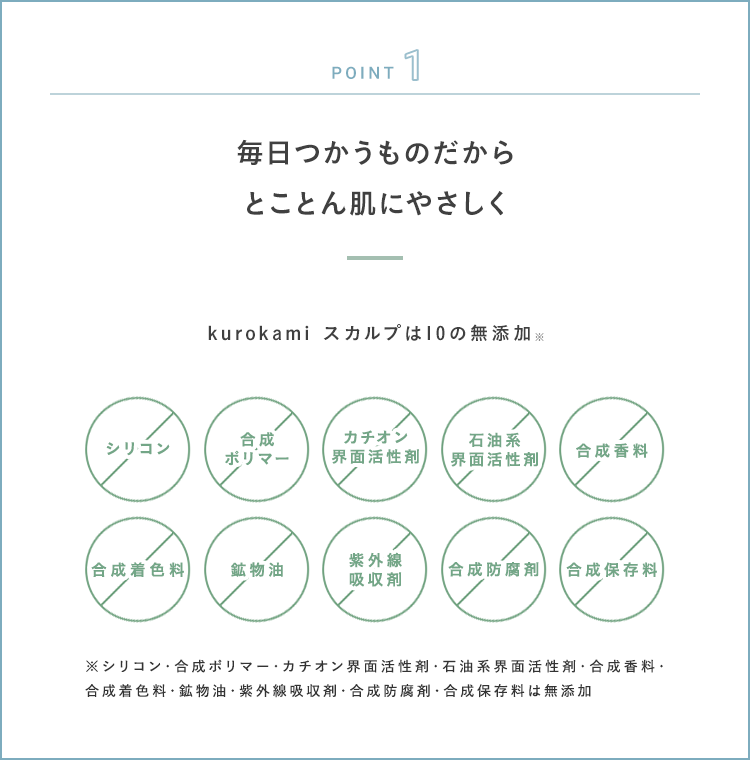 POINT 1

毎日つかうものだから
とことん肌にやさしく

kurokami スカルプは10の無添加※

シリコン

合成
ポリマー

カチオン
界面活性剤

石油系
界面活性剤

合成香料

合成着色料

鉱物油

紫外線
吸収剤

合成防腐剤

合成保存料

※シリコン･合成ポリマー･カチオン界面活性剤･石油系界面活性剤･合成香料･合成着色料･鉱物油･紫外線吸収剤･合成防腐剤･合成保存料は無添加